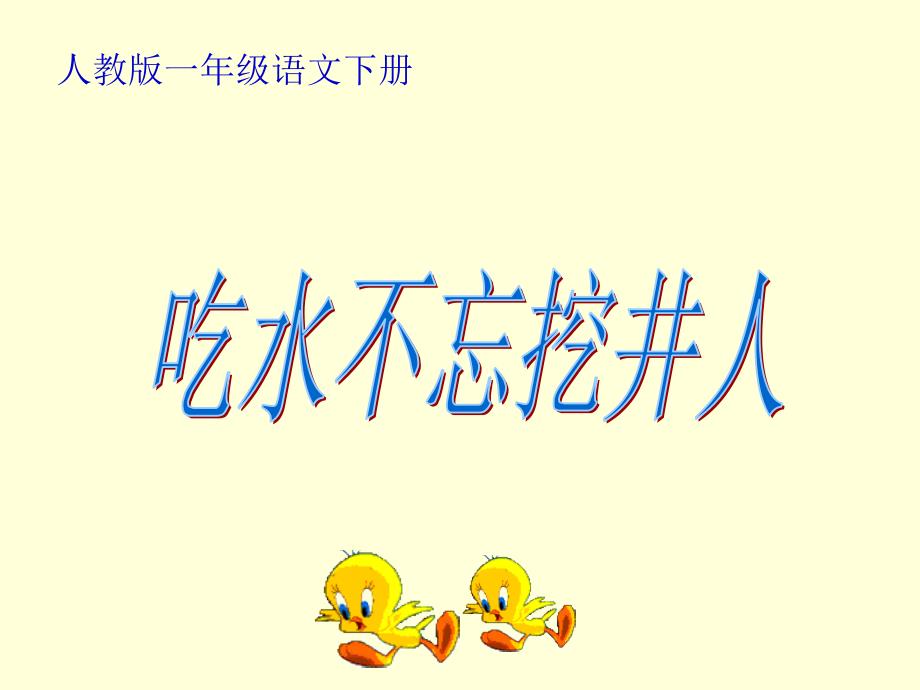 人教版一年级语文下册

吃水不忘挖井人